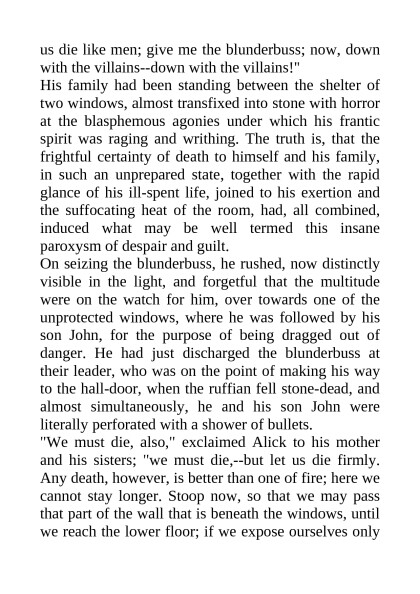 us die like men; give me the blunderbuss; now, down with the villains--down with the villains!"
His family had been standing between the shelter of two windows, almost transfixed into stone with horror at the blasphemous agonies under which his frantic spirit was raging and writhing. The truth is, that the frightful certainty of death to himself and his family, in such an unprepared state, together with the rapid glance of his ill-spent life, joined to his exertion and the suffocating heat of the room, had, all combined, induced what may be well termed this insane paroxysm of despair and guilt.
On seizing the blunderbuss, he rushed, now distinctly visible in the light, and forgetful that the multitude were on the watch for him, over towards one of the unprotected windows, where he was followed by his son John, for the purpose of being dragged out of danger. He had just discharged the blunderbuss at their leader, who was on the point of making his way to the hall-door, when the ruffian fell stone-dead, and almost simultaneously, he and his son John were literally perforated with a shower of bullets.
"We must die, also," exclaimed Alick to his mother and his sisters; "we must die,--but let us die firmly. Any death, however, is better than one of fire; here we cannot stay longer. Stoop now, so that we may pass that part of the wall that is beneath the windows, until we reach the lower floor; if we expose ourselves only